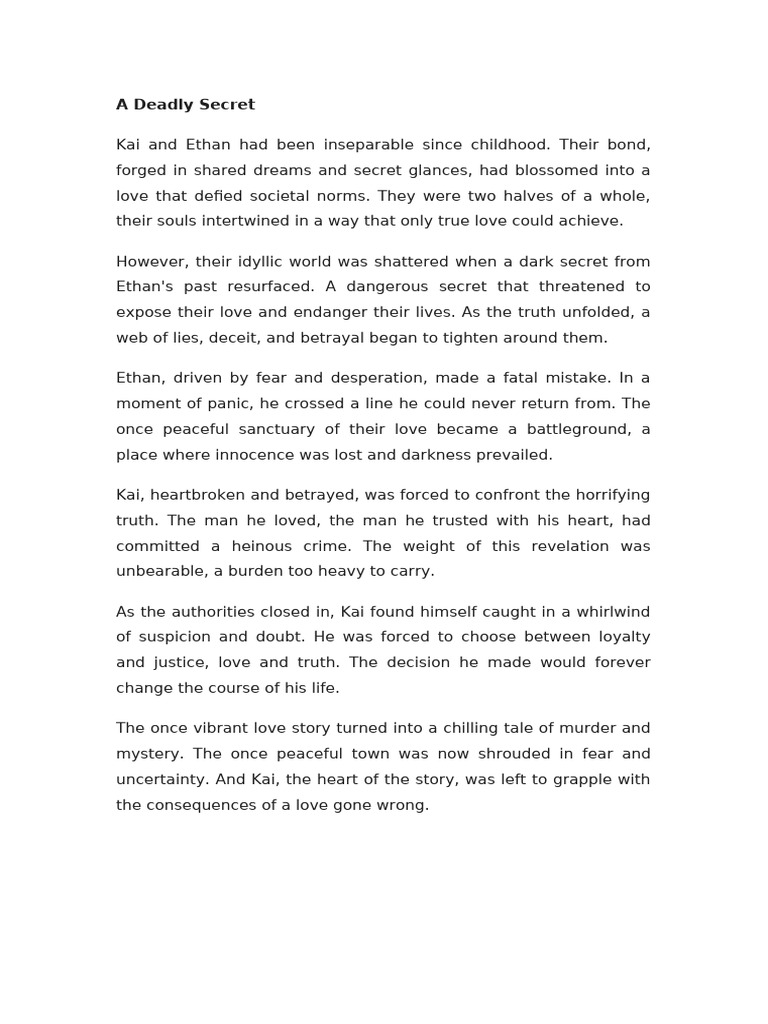 A Deadly Secret

Kai and Ethan had been inseparable since childhood. Their bond, forged in shared dreams and secret glances, had blossomed into a love that defied societal norms. They were two halves of a whole, their souls intertwined in a way that only true love could achieve.

However, their idyllic world was shattered when a dark secret from Ethan's past resurfaced. A dangerous secret that threatened to expose their love and endanger their lives. As the truth unfolded, a web of lies, deceit, and betrayal began to tighten around them.

Ethan, driven by fear and desperation, made a fatal mistake. In a moment of panic, he crossed a line he could never return from. The once peaceful sanctuary of their love became a battleground, a place where innocence was lost and darkness prevailed.

Kai, heartbroken and betrayed, was forced to confront the horrifying truth. The man he loved, the man he trusted with his heart, had committed a heinous crime. The weight of this revelation was unbearable, a burden too heavy to carry.

As the authorities closed in, Kai found himself caught in a whirlwind of suspicion and doubt. He was forced to choose between loyalty and justice, love and truth. The decision he made would forever change the course of his life.

The once vibrant love story turned into a chilling tale of murder and mystery. The once peaceful town was now shrouded in fear and uncertainty. And Kai, the heart of the story, was left to grapple with the consequences of a love gone wrong.